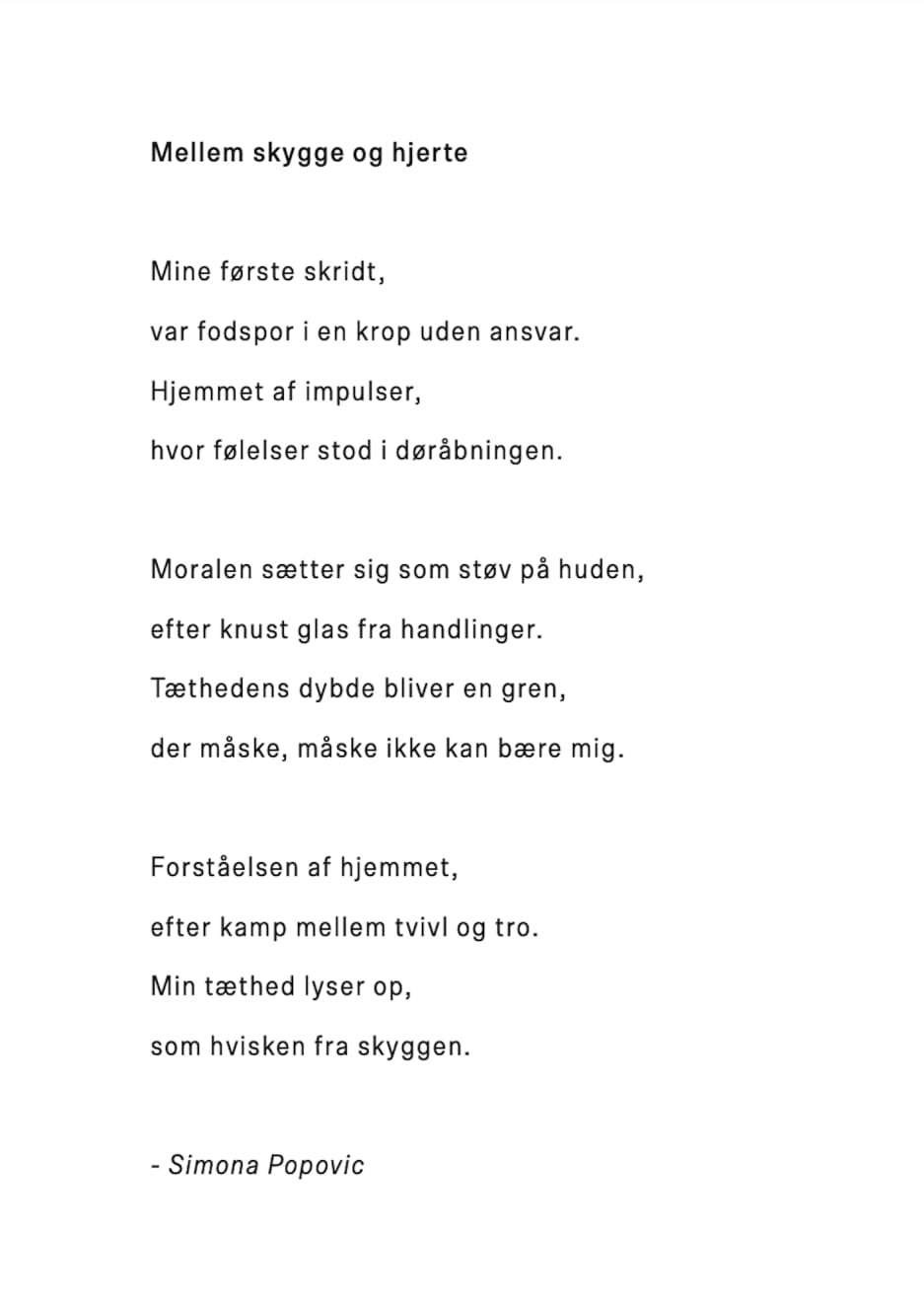 Mellem skygge og hjerte

Mine første skridt,
var fodspor i en krop uden ansvar.
Hjemmet af impulser,
hvor følelser stod i døråbningen.

Moralen sætter sig som støv på huden,
efter knust glas fra handlinger.
Tæthedens dybde bliver en gren,
der måske, måske ikke kan bære mig.

Forståelsen af hjemmet,
efter kamp mellem tvivl og tro.
Min tæthed lyser op,
som hvisken fra skyggen.

- Simona Popovic